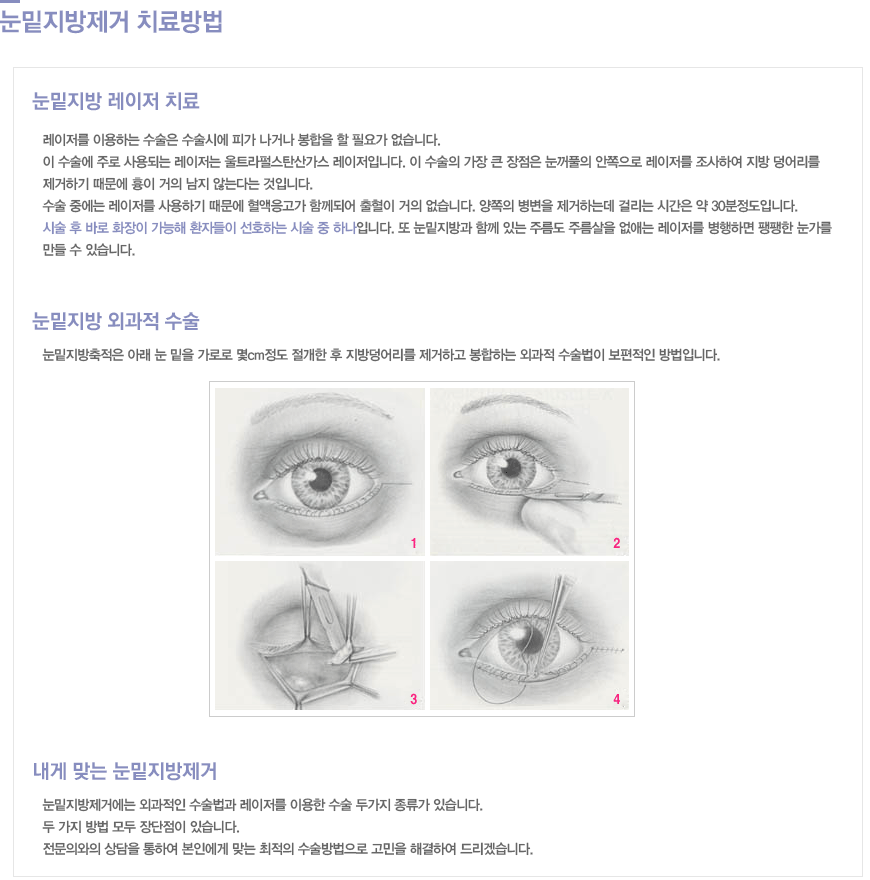 눈밑지방제거 치료방법

눈밑지방 레이저 치료

레이저를 이용하는 수술은 수술시에 피가 나거나 봉합을 할 필요가 없습니다.
이 수술에 주로 사용되는 레이저는 울트라펄스탄산가스 레이저입니다. 이 수술의 가장 큰 장점은 눈꺼풀의 안쪽으로 레이저를 조사하여 지방 덩어리를 제거하기 때문에 흉이 거의 남지 않는다는 것입니다.
수술 중에는 레이저를 사용하기 때문에 혈액응고가 함께되어 출혈이 거의 없습니다. 양쪽의 병변을 제거하는데 걸리는 시간은 약 30분정도입니다.
시술 후 바로 화장이 가능해 환자들이 선호하는 시술 중 하나입니다. 또 눈밑지방과 함께 있는 주름도 주름살을 없애는 레이저를 병행하면 팽팽한 눈가를 만들 수 있습니다.

눈밑지방 외과적 수술

눈밑지방축적은 아래 눈 밑을 가로로 몇cm정도 절개한 후 지방덩어리를 제거하고 봉합하는 외과적 수술법이 보편적인 방법입니다.

1
2
3
4

내게 맞는 눈밑지방제거

눈밑지방제거에는 외과적인 수술법과 레이저를 이용한 수술 두가지 종류가 있습니다.
두 가지 방법 모두 장단점이 있습니다.
전문의와의 상담을 통하여 본인에게 맞는 최적의 수술방법으로 고민을 해결하여 드리겠습니다.